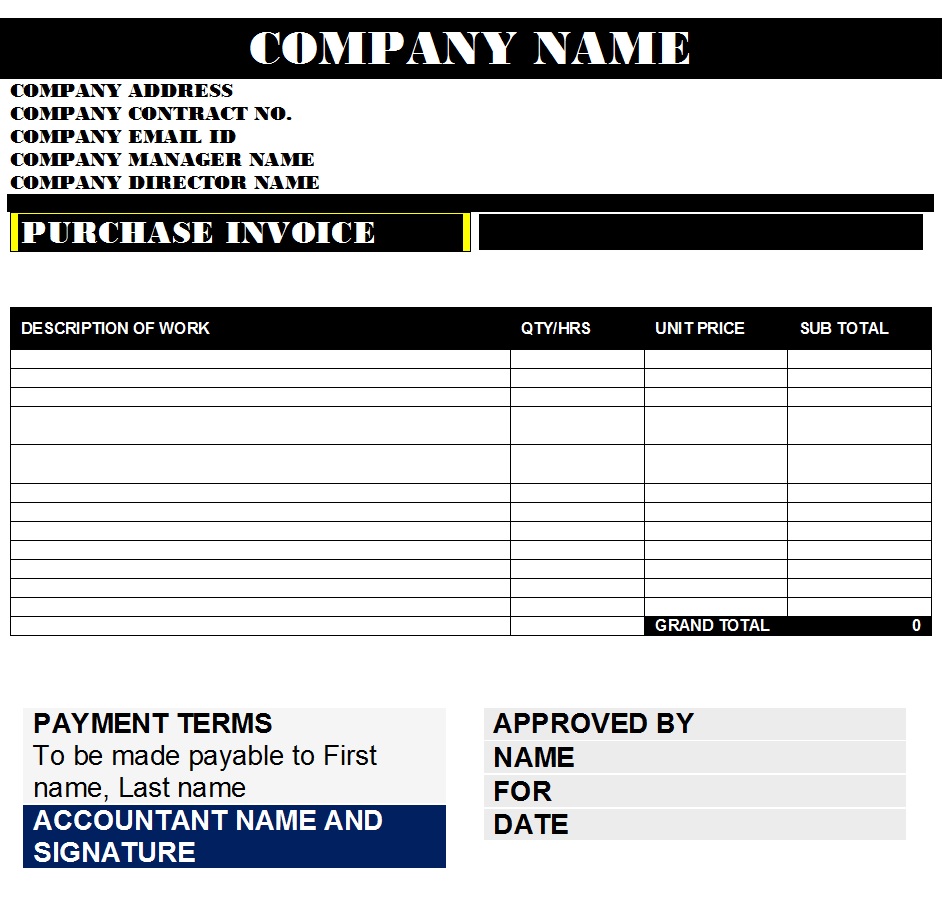 COMPANY NAME

COMPANY ADDRESS
COMPANY CONTRACT NO.
COMPANY EMAIL ID
COMPANY MANAGER NAME
COMPANY DIRECTOR NAME

PURCHASE INVOICE

| DESCRIPTION OF WORK | QTY/HRS | UNIT PRICE | SUB TOTAL |
|---|---|---|---|
| | | | |
| | | | |
| | | | |
| | | | |
| | | | |
| | | | |
| | | | |
| | | | |
| | | | |
| | | | |
| | | | |
| | | | |
| | | GRAND TOTAL | 0 |

PAYMENT TERMS
To be made payable to First name, Last name
ACCOUNTANT NAME AND SIGNATURE

APPROVED BY
NAME
FOR
DATE